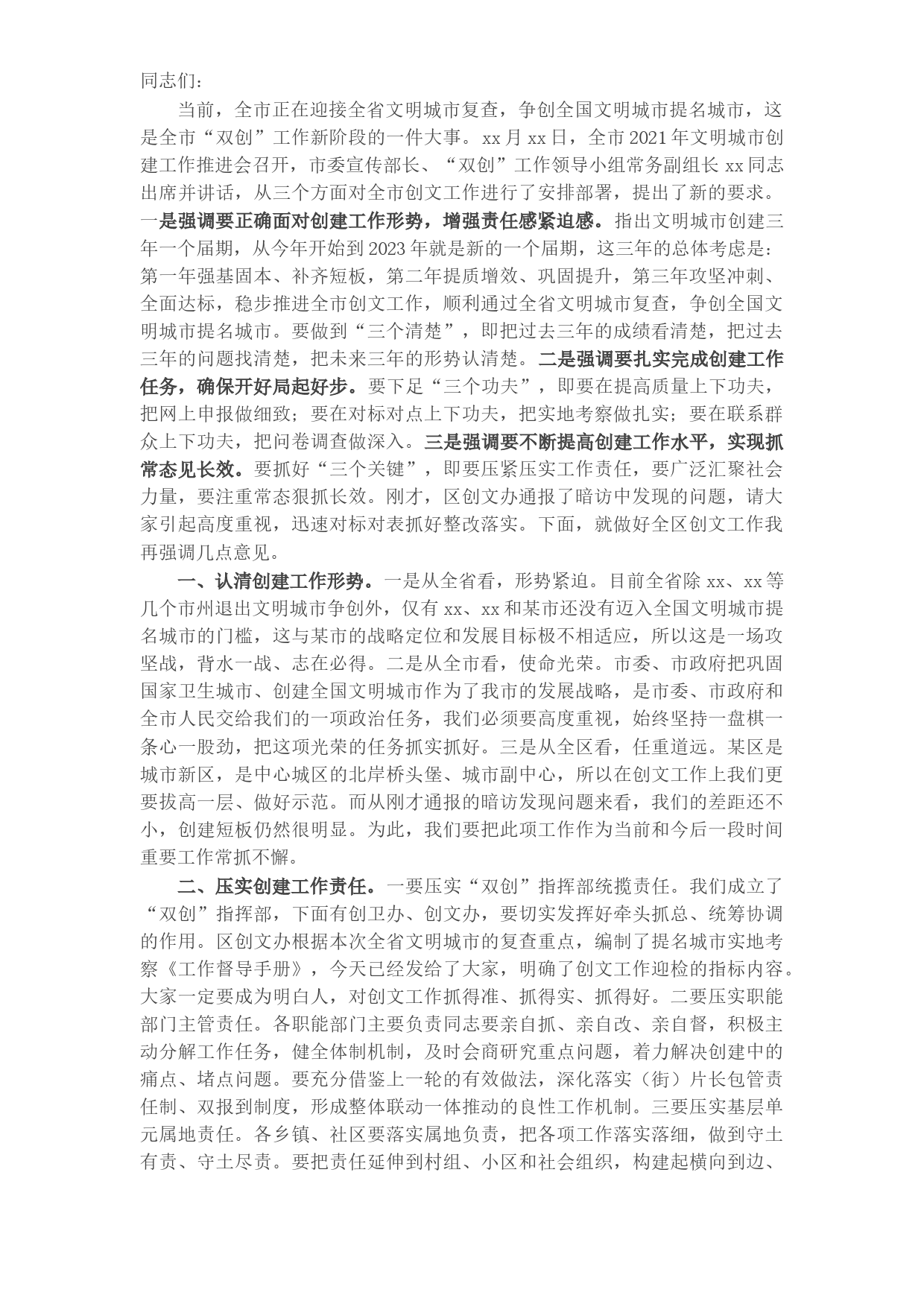 同志们：

当前，全市正在迎接全省文明城市复查，争创全国文明城市提名城市，这是全市“双创”工作新阶段的一件大事。xx 月 xx 日，全市 2021 年文明城市创建工作推进会召开，市委宣传部长、“双创”工作领导小组常务副组长 xx 同志出席并讲话，从三个方面对全市创文工作进行了安排部署，提出了新的要求。一是强调要正确面对创建工作形势，增强责任感紧迫感。指出文明城市创建三年一个届期，从今年开始到 2023 年就是新的一个届期，这三年的总体考虑是：第一年强基固本、补齐短板，第二年提质增效、巩固提升，第三年攻坚冲刺、全面达标，稳步推进全市创文工作，顺利通过全省文明城市复查，争创全国文明城市提名城市。要做到“三个清楚”，即把过去三年的成绩看清楚，把过去三年的问题找清楚，把未来三年的形势认清楚。二是强调要扎实完成创建工作任务，确保开好局起好步。要下足“三个功夫”，即要在提高质量上下功夫，把网上申报做细致；要在对标对点上下功夫，把实地考察做扎实；要在联系群众上下功夫，把问卷调查做深入。三是强调要不断提高创建工作水平，实现抓常态见长效。要抓好“三个关键”，即要压紧压实工作责任，要广泛汇聚社会力量，要注重常态狠抓长效。刚才，区创文办通报了暗访中发现的问题，请大家引起高度重视，迅速对标对表抓好整改落实。下面，就做好全区创文工作我再强调几点意见。

一、认清创建工作形势。一是从全省看，形势紧迫。目前全省除 xx、xx 等几个市州退出文明城市争创外，仅有 xx、xx 和某市还没有迈入全国文明城市提名城市的门槛，这与某市的战略定位和发展目标极不相适应，所以这是一场攻坚战，背水一战、志在必得。二是从全市看，使命光荣。市委、市政府把巩固国家卫生城市、创建全国文明城市作为了我市的发展战略，是市委、市政府和全市人民交给我们的一项政治任务，我们必须要高度重视，始终坚持一盘棋一条心一股劲，把这项光荣的任务抓实抓好。三是从全区看，任重道远。某区是城市新区，是中心城区的北岸桥头堡、城市副中心，所以在创文工作上我们更要拔高一层、做好示范。而从刚才通报的暗访发现问题来看，我们的差距还不小，创建短板仍然很明显。为此，我们要把此项工作作为当前和今后一段时间重要工作常抓不懈。

二、压实创建工作责任。一要压实“双创”指挥部统揽责任。我们成立了“双创”指挥部，下面有创卫办、创文办，要切实发挥好牵头抓总、统筹协调的作用。区创文办根据本次全省文明城市的复查重点，编制了提名城市实地考察《工作督导手册》，今天已经发给了大家，明确了创文工作迎检的指标内容。大家一定要成为明白人，对创文工作抓得准、抓得实、抓得好。二要压实职能部门主管责任。各职能部门主要负责同志要亲自抓、亲自改、亲自督，积极主动分解工作任务，健全体制机制，及时会商研究重点问题，着力解决创建中的痛点、堵点问题。要充分借鉴上一轮的有效做法，深化落实（街）片长包管责任制、双报到制度，形成整体联动一体推动的良性工作机制。三要压实基层单元属地责任。各乡镇、社区要落实属地负责，把各项工作落实落细，做到守土有责、守土尽责。要把责任延伸到村组、小区和社会组织，构建起横向到边、